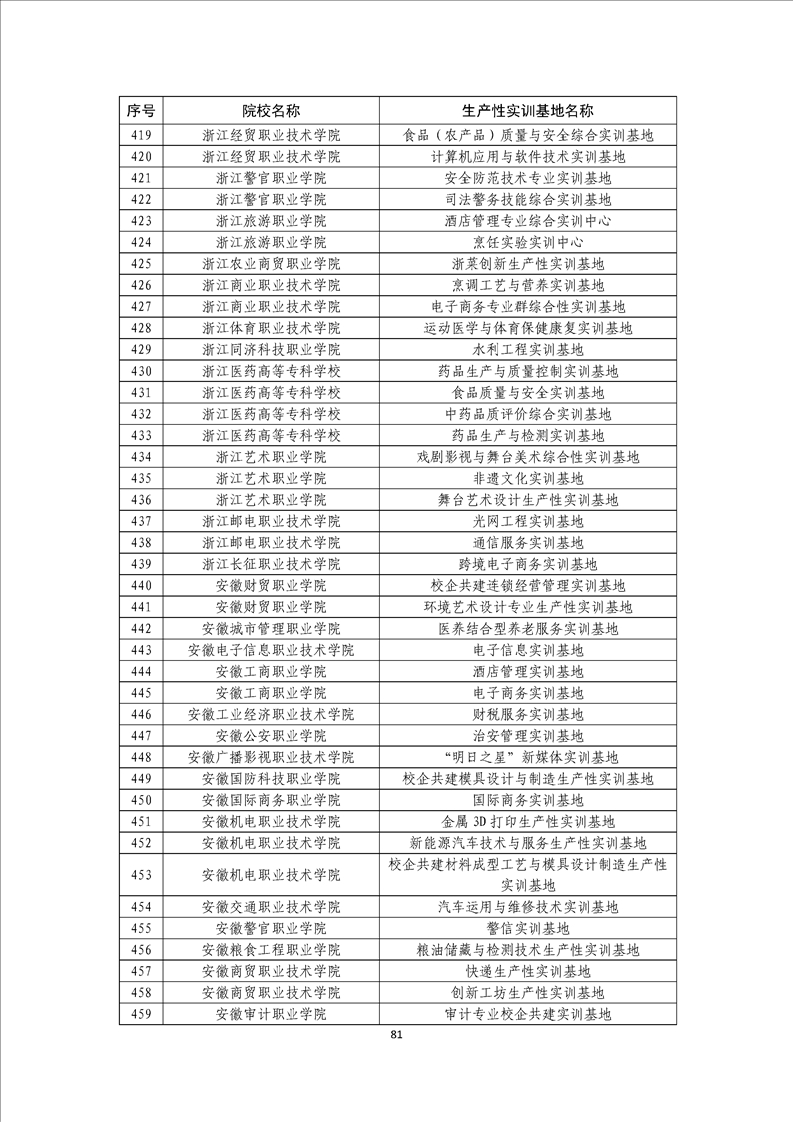 | 序号 | 院校名称 | 生产性实训基地名称 |
|---|---|---|
| 419 | 浙江经贸职业技术学院 | 食品（农产品）质量与安全综合实训基地 |
| 420 | 浙江经贸职业技术学院 | 计算机应用与软件技术实训基地 |
| 421 | 浙江警官职业学院 | 安全防范技术专业实训基地 |
| 422 | 浙江警官职业学院 | 司法警务技能综合实训基地 |
| 423 | 浙江旅游职业学院 | 酒店管理专业综合实训中心 |
| 424 | 浙江旅游职业学院 | 烹饪实验实训中心 |
| 425 | 浙江农业商贸职业学院 | 浙菜创新生产性实训基地 |
| 426 | 浙江商业职业技术学院 | 烹调工艺与营养实训基地 |
| 427 | 浙江商业职业技术学院 | 电子商务专业群综合性实训基地 |
| 428 | 浙江体育职业技术学院 | 运动医学与体育保健康复实训基地 |
| 429 | 浙江同济科技职业学院 | 水利工程实训基地 |
| 430 | 浙江医药高等专科学校 | 药品生产与质量控制实训基地 |
| 431 | 浙江医药高等专科学校 | 食品质量与安全实训基地 |
| 432 | 浙江医药高等专科学校 | 中药品质评价综合实训基地 |
| 433 | 浙江医药高等专科学校 | 药品生产与检测实训基地 |
| 434 | 浙江艺术职业学院 | 戏剧影视与舞台美术综合性实训基地 |
| 435 | 浙江艺术职业学院 | 非遗文化实训基地 |
| 436 | 浙江艺术职业学院 | 舞台艺术设计生产性实训基地 |
| 437 | 浙江邮电职业技术学院 | 光网工程实训基地 |
| 438 | 浙江邮电职业技术学院 | 通信服务实训基地 |
| 439 | 浙江长征职业技术学院 | 跨境电子商务实训基地 |
| 440 | 安徽财贸职业学院 | 校企共建连锁经营管理实训基地 |
| 441 | 安徽财贸职业学院 | 环境艺术设计专业生产性实训基地 |
| 442 | 安徽城市管理职业学院 | 医养结合型养老服务实训基地 |
| 443 | 安徽电子信息职业技术学院 | 电子信息实训基地 |
| 444 | 安徽工商职业学院 | 酒店管理实训基地 |
| 445 | 安徽工商职业学院 | 电子商务实训基地 |
| 446 | 安徽工业经济职业技术学院 | 财税服务实训基地 |
| 447 | 安徽公安职业学院 | 治安管理实训基地 |
| 448 | 安徽广播影视职业技术学院 | “明日之星”新媒体实训基地 |
| 449 | 安徽国防科技职业学院 | 校企共建模具设计与制造生产性实训基地 |
| 450 | 安徽国际商务职业学院 | 国际商务实训基地 |
| 451 | 安徽机电职业技术学院 | 金属 3D 打印生产性实训基地 |
| 452 | 安徽机电职业技术学院 | 新能源汽车技术与服务生产性实训基地 |
| 453 | 安徽机电职业技术学院 | 校企共建材料成型工艺与模具设计制造生产性实训基地 |
| 454 | 安徽交通职业技术学院 | 汽车运用与维修技术实训基地 |
| 455 | 安徽警官职业学院 | 警信实训基地 |
| 456 | 安徽粮食工程职业学院 | 粮油储藏与检测技术生产性实训基地 |
| 457 | 安徽商贸职业技术学院 | 快递生产性实训基地 |
| 458 | 安徽商贸职业技术学院 | 创新工坊生产性实训基地 |
| 459 | 安徽审计职业学院 | 审计专业校企共建实训基地 |

81